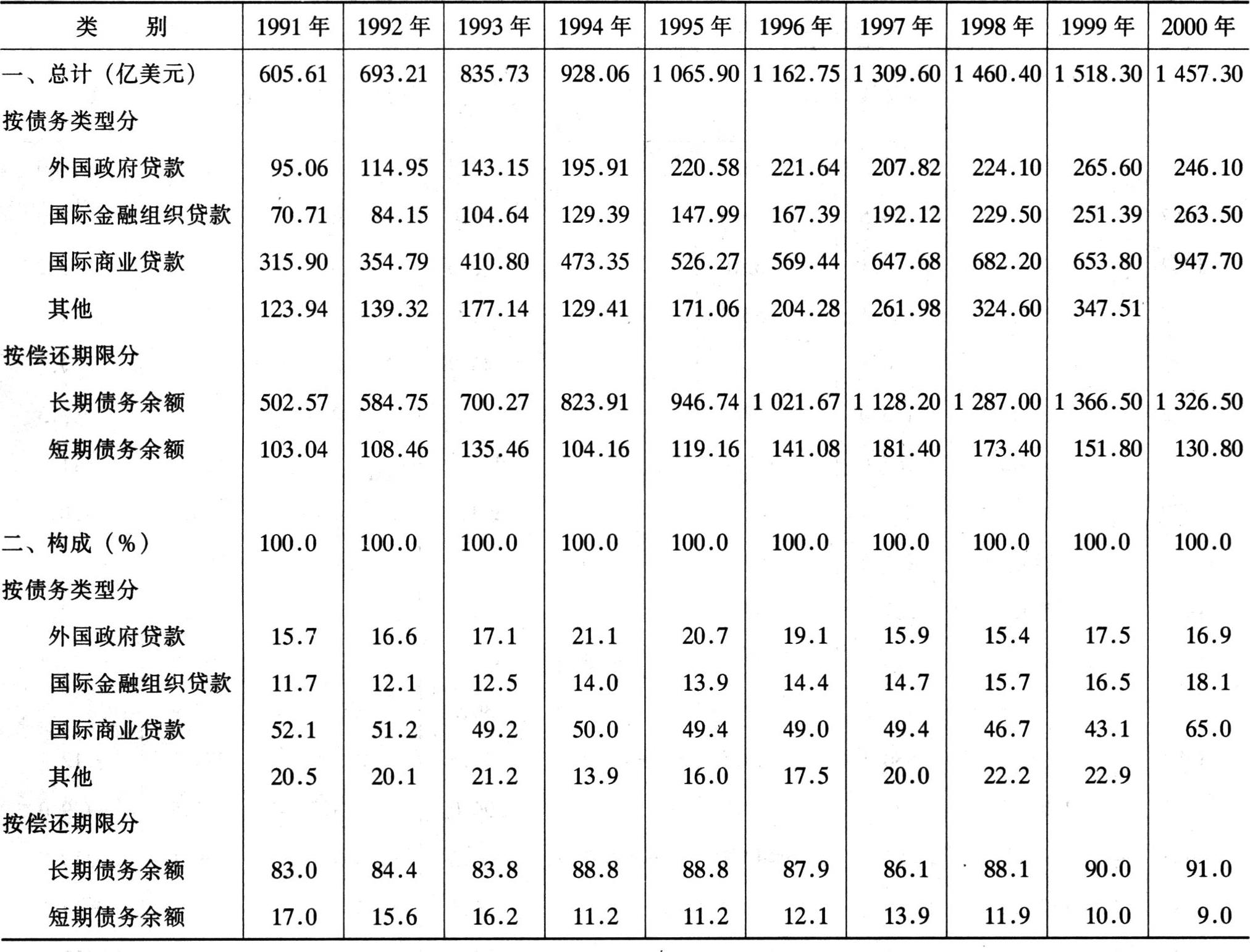 | 类　别 | 1991 年 | 1992 年 | 1993 年 | 1994 年 | 1995 年 | 1996 年 | 1997 年 | 1998 年 | 1999 年 | 2000 年 |
|---|---|---|---|---|---|---|---|---|---|---|
| 一、总计（亿美元） | 605.61 | 693.21 | 835.73 | 928.06 | 1 065.90 | 1 162.75 | 1 309.60 | 1 460.40 | 1 518.30 | 1 457.30 |
| 按债务类型分 | | | | | | | | | | |
| 外国政府贷款 | 95.06 | 114.95 | 143.15 | 195.91 | 220.58 | 221.64 | 207.82 | 224.10 | 265.60 | 246.10 |
| 国际金融组织贷款 | 70.71 | 84.15 | 104.64 | 129.39 | 147.99 | 167.39 | 192.12 | 229.50 | 251.39 | 263.50 |
| 国际商业贷款 | 315.90 | 354.79 | 410.80 | 473.35 | 526.27 | 569.44 | 647.68 | 682.20 | 653.80 | 947.70 |
| 其他 | 123.94 | 139.32 | 177.14 | 129.41 | 171.06 | 204.28 | 261.98 | 324.60 | 347.51 | |
| 按偿还期限分 | | | | | | | | | | |
| 长期债务余额 | 502.57 | 584.75 | 700.27 | 823.91 | 946.74 | 1 021.67 | 1 128.20 | 1 287.00 | 1 366.50 | 1 326.50 |
| 短期债务余额 | 103.04 | 108.46 | 135.46 | 104.16 | 119.16 | 141.08 | 181.40 | 173.40 | 151.80 | 130.80 |
| 二、构成（%） | 100.0 | 100.0 | 100.0 | 100.0 | 100.0 | 100.0 | 100.0 | 100.0 | 100.0 | 100.0 |
| 按债务类型分 | | | | | | | | | | |
| 外国政府贷款 | 15.7 | 16.6 | 17.1 | 21.1 | 20.7 | 19.1 | 15.9 | 15.4 | 17.5 | 16.9 |
| 国际金融组织贷款 | 11.7 | 12.1 | 12.5 | 14.0 | 13.9 | 14.4 | 14.7 | 15.7 | 16.5 | 18.1 |
| 国际商业贷款 | 52.1 | 51.2 | 49.2 | 50.0 | 49.4 | 49.0 | 49.4 | 46.7 | 43.1 | 65.0 |
| 其他 | 20.5 | 20.1 | 21.2 | 13.9 | 16.0 | 17.5 | 20.0 | 22.2 | 22.9 | |
| 按偿还期限分 | | | | | | | | | | |
| 长期债务余额 | 83.0 | 84.4 | 83.8 | 88.8 | 88.8 | 87.9 | 86.1 | 88.1 | 90.0 | 91.0 |
| 短期债务余额 | 17.0 | 15.6 | 16.2 | 11.2 | 11.2 | 12.1 | 13.9 | 11.9 | 10.0 | 9.0 |